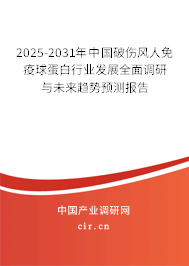 2025-2031年中国破伤风人免疫球蛋白行业发展全面调研与未来趋势预测报告

中国产业调研网

cir.cn